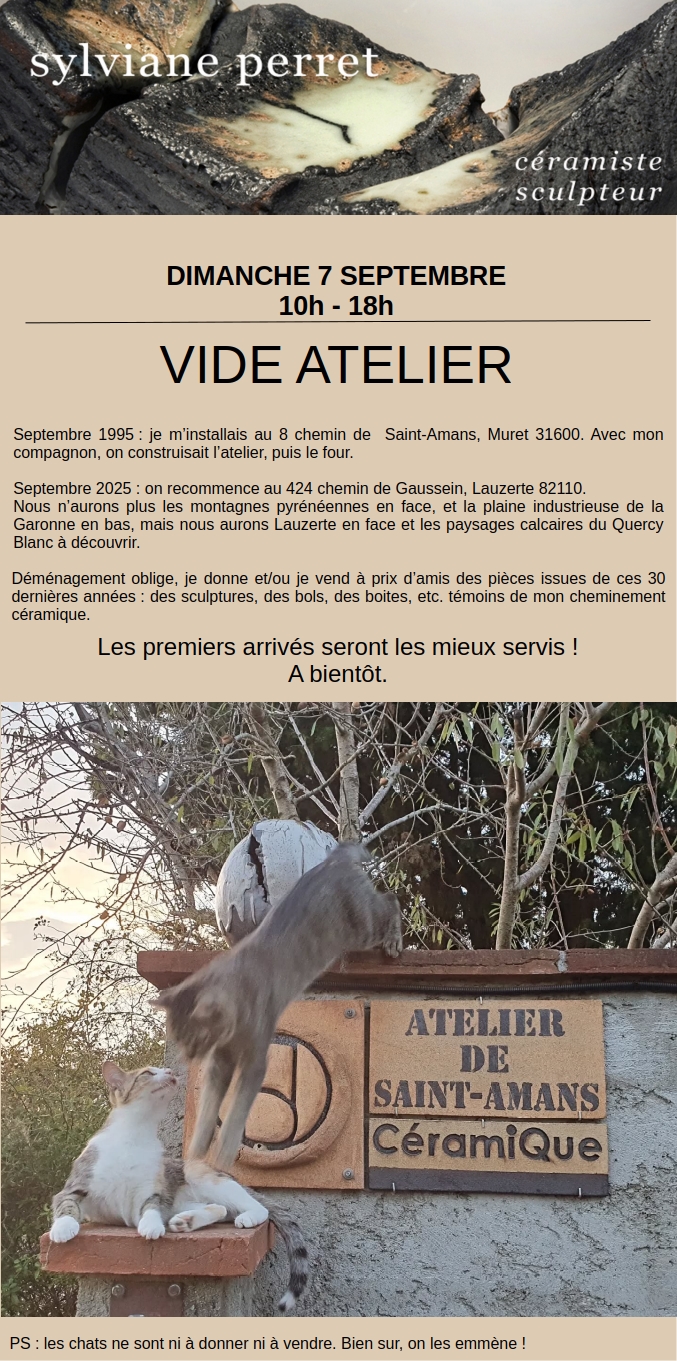 sylviane perret

céramiste
sculpteur

DIMANCHE 7 SEPTEMBRE
10h - 18h

VIDE ATELIER

Septembre 1995 : je m'installais au 8 chemin de Saint-Amans, Muret 31600. Avec mon compagnon, on construisait l'atelier, puis le four.

Septembre 2025 : on recommence au 424 chemin de Gaussein, Lauzerte 82110.
Nous n'aurons plus les montagnes pyrénéennes en face, et la plaine industrieuse de la Garonne en bas, mais nous aurons Lauzerte en face et les paysages calcaires du Quercy Blanc à découvrir.

Déménagement oblige, je donne et/ou je vend à prix d'amis des pièces issues de ces 30 dernières années : des sculptures, des bols, des boites, etc. témoins de mon cheminement céramique.

Les premiers arrivés seront les mieux servis !
A bientôt.

ATELIER
DE
SAINT-AMANS
CéramiQue

PS : les chats ne sont ni à donner ni à vendre. Bien sur, on les emmène !